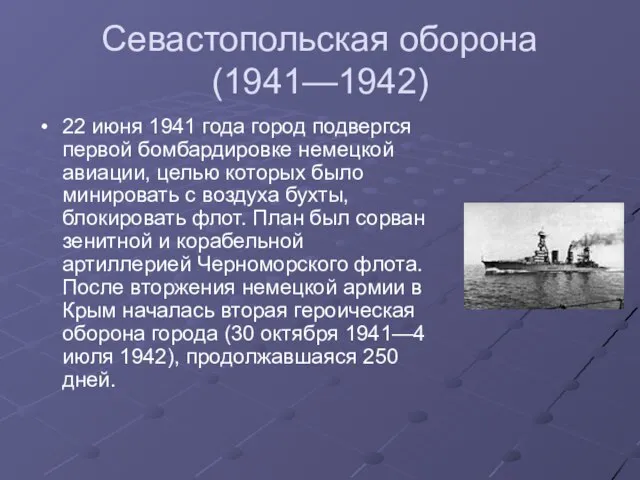 Севастопольская оборона (1941—1942)

• 22 июня 1941 года город подвергся первой бомбардировке немецкой авиации, целью которых было минировать с воздуха бухты, блокировать флот. План был сорван зенитной и корабельной артиллерией Черноморского флота. После вторжения немецкой армии в Крым началась вторая героическая оборона города (30 октября 1941—4 июля 1942), продолжавшаяся 250 дней.